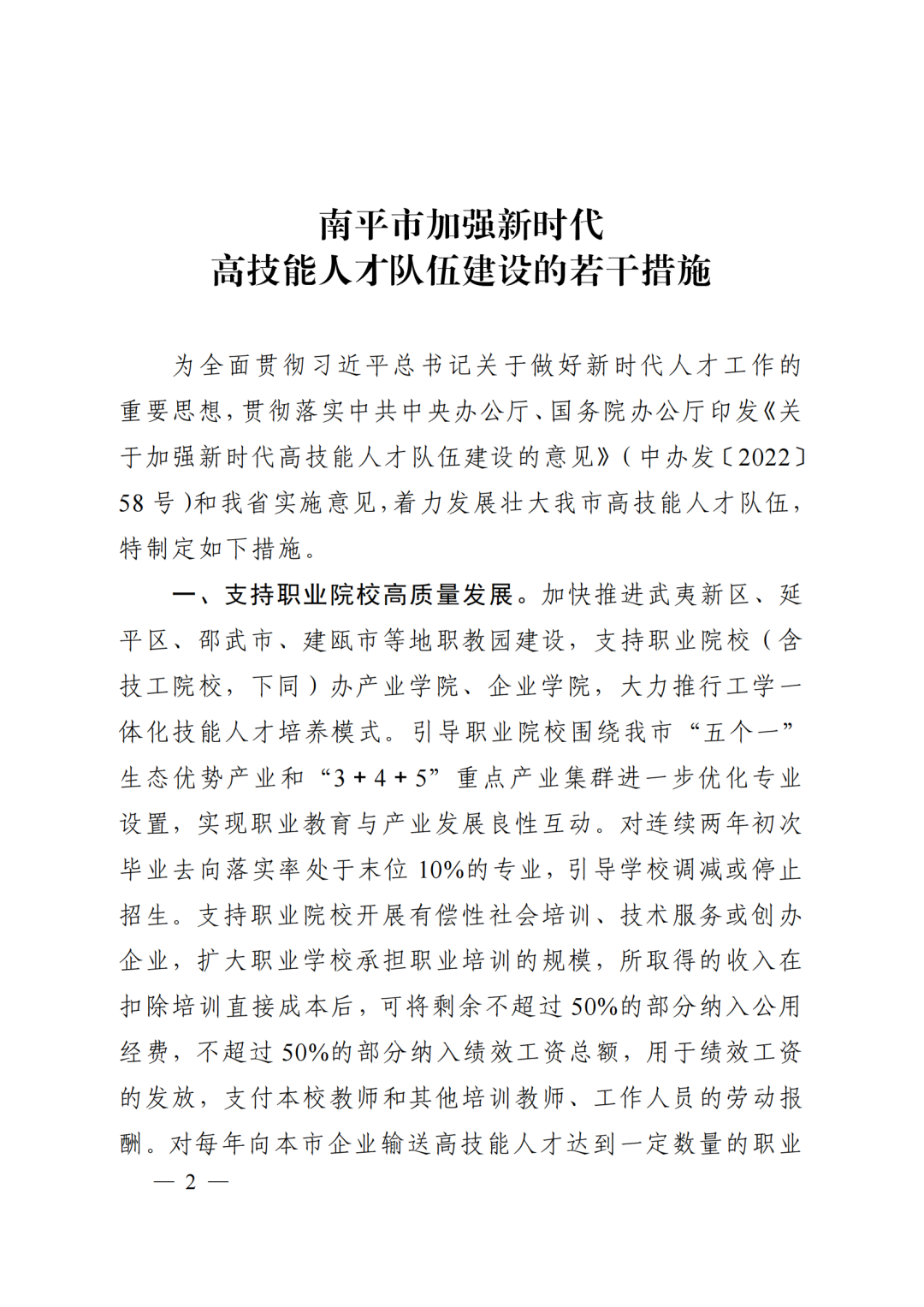 南平市加强新时代
高技能人才队伍建设的若干措施

为全面贯彻习近平总书记关于做好新时代人才工作的重要思想，贯彻落实中共中央办公厅、国务院办公厅印发《关于加强新时代高技能人才队伍建设的意见》（中办发〔2022〕58号）和我省实施意见，着力发展壮大我市高技能人才队伍，特制定如下措施。

一、支持职业院校高质量发展。加快推进武夷新区、延平区、邵武市、建瓯市等地职教园建设，支持职业院校（含技工院校，下同）办产业学院、企业学院，大力推行工学一体化技能人才培养模式。引导职业院校围绕我市“五个一”生态优势产业和“3＋4＋5”重点产业集群进一步优化专业设置，实现职业教育与产业发展良性互动。对连续两年初次毕业去向落实率处于末位10%的专业，引导学校调减或停止招生。支持职业院校开展有偿性社会培训、技术服务或创办企业，扩大职业学校承担职业培训的规模，所取得的收入在扣除培训直接成本后，可将剩余不超过50%的部分纳入公用经费，不超过50%的部分纳入绩效工资总额，用于绩效工资的发放，支付本校教师和其他培训教师、工作人员的劳动报酬。对每年向本市企业输送高技能人才达到一定数量的职业

— 2 —